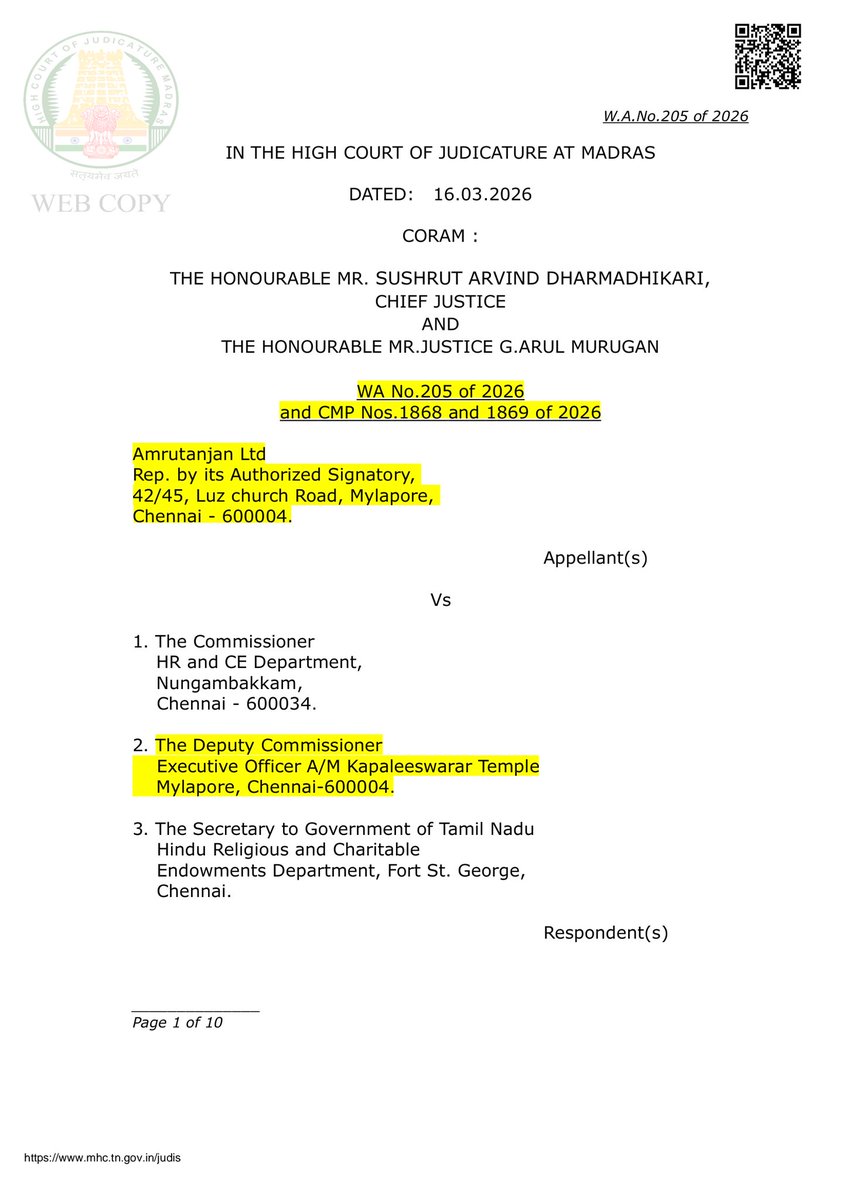 HIGH COURT OF JUDICATURE MADRAS

सत्यमेव जयते

WEB COPY

W.A.No.205 of 2026

IN THE HIGH COURT OF JUDICATURE AT MADRAS

DATED: 16.03.2026

CORAM :

THE HONOURABLE MR. SUSHRUT ARVIND DHARMADHIKARI, CHIEF JUSTICE AND THE HONOURABLE MR.JUSTICE G.ARUL MURUGAN

WA No.205 of 2026 and CMP Nos.1868 and 1869 of 2026

Amrutanjan Ltd
Rep. by its Authorized Signatory,
42/45, Luz church Road, Mylapore,
Chennai - 600004.

Appellant(s)

Vs

1. The Commissioner
HR and CE Department,
Nungambakkam,
Chennai - 600034.

2. The Deputy Commissioner
Executive Officer A/M Kapaleeswarar Temple
Mylapore, Chennai-600004.

3. The Secretary to Government of Tamil Nadu
Hindu Religious and Charitable
Endowments Department, Fort St. George,
Chennai.

Respondent(s)

Page 1 of 10

https://www.mhc.tn.gov.in/judis